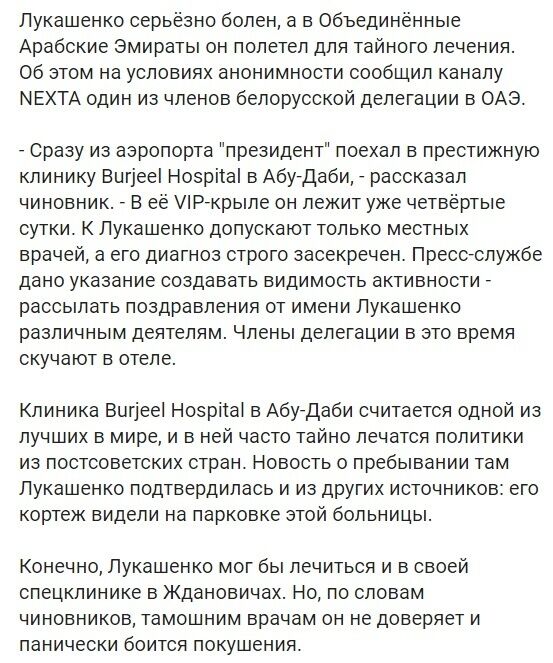 Лукашенко серьёзно болен, а в Объединённые Арабские Эмираты он полетел для тайного лечения. Об этом на условиях анонимности сообщил каналу NEXTA один из членов белорусской делегации в ОАЭ.

- Сразу из аэропорта "президент" поехал в престижную клинику Burjeel Hospital в Абу-Даби, - рассказал чиновник. - В её VIP-крыле он лежит уже четвёртые сутки. К Лукашенко допускают только местных врачей, а его диагноз строго засекречен. Пресс-службе дано указание создавать видимость активности - рассылать поздравления от имени Лукашенко различным деятелям. Члены делегации в это время скучают в отеле.

Клиника Burjeel Hospital в Абу-Даби считается одной из лучших в мире, и в ней часто тайно лечатся политики из постсоветских стран. Новость о пребывании там Лукашенко подтвердилась и из других источников: его кортеж видели на парковке этой больницы.

Конечно, Лукашенко мог бы лечиться и в своей спецклинике в Ждановичах. Но, по словам чиновников, тамошним врачам он не доверяет и панически боится покушения.